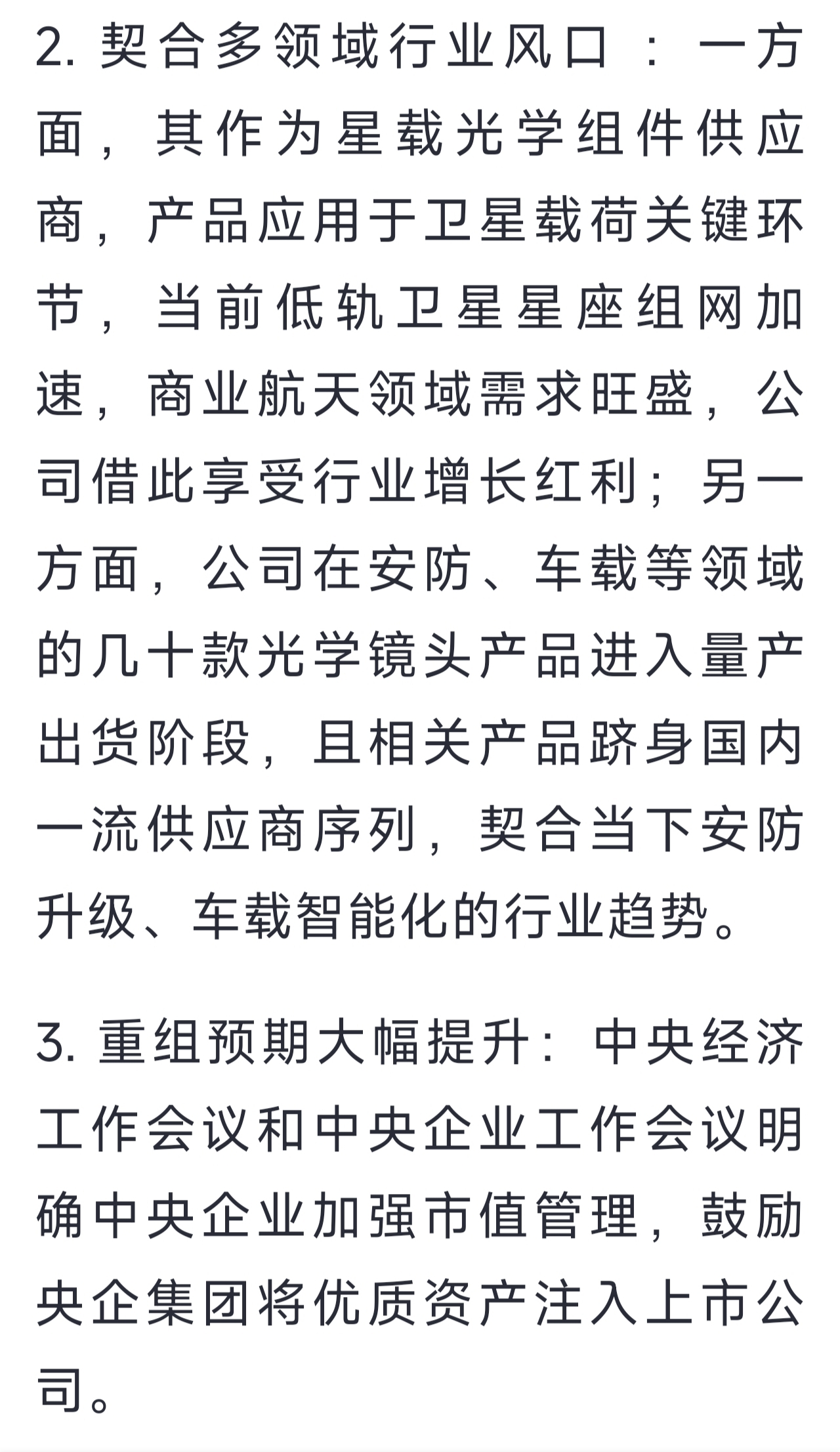 2. 契合多领域行业风口：一方面，其作为星载光学组件供应商，产品应用于卫星载荷关键环节，当前低轨卫星星座组网加速，商业航天领域需求旺盛，公司借此享受行业增长红利；另一方面，公司在安防、车载等领域的几十款光学镜头产品进入量产出货阶段，且相关产品跻身国内一流供应商序列，契合当下安防升级、车载智能化的行业趋势。

3. 重组预期大幅提升：中央经济工作会议和中央企业工作会议明确中央企业加强市值管理，鼓励央企集团将优质资产注入上市公司。